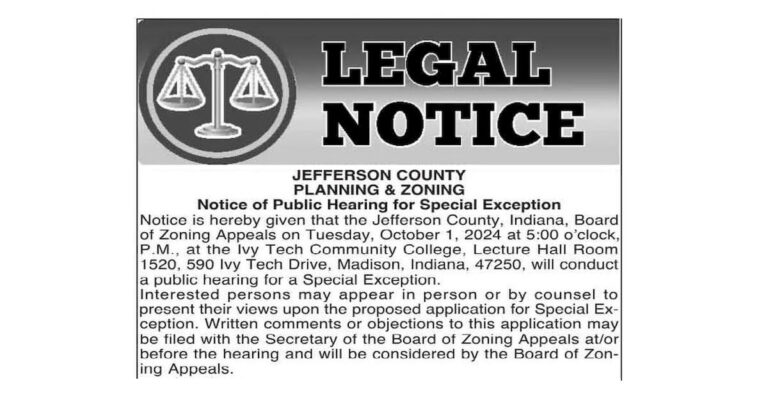 LEGAL NOTICE

JEFFERSON COUNTY
PLANNING & ZONING
Notice of Public Hearing for Special Exception

Notice is hereby given that the Jefferson County, Indiana, Board of Zoning Appeals on Tuesday, October 1, 2024 at 5:00 o'clock, P.M., at the Ivy Tech Community College, Lecture Hall Room 1520, 590 Ivy Tech Drive, Madison, Indiana, 47250, will conduct a public hearing for a Special Exception.

Interested persons may appear in person or by counsel to present their views upon the proposed application for Special Exception. Written comments or objections to this application may be filed with the Secretary of the Board of Zoning Appeals at/or before the hearing and will be considered by the Board of Zoning Appeals.